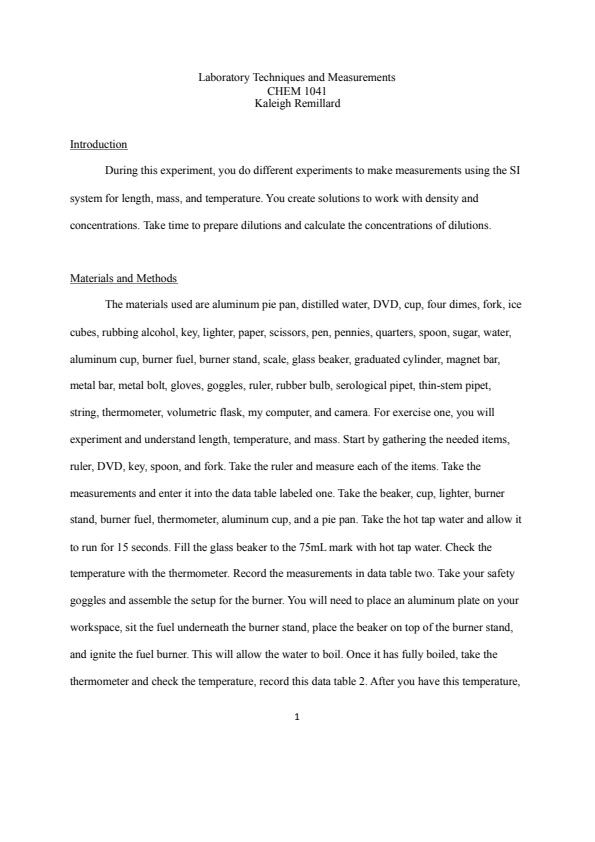 Laboratory Techniques and Measurements
CHEM 1041
Kaleigh Remillard

Introduction

During this experiment, you do different experiments to make measurements using the SI system for length, mass, and temperature. You create solutions to work with density and concentrations. Take time to prepare dilutions and calculate the concentrations of dilutions.

Materials and Methods

The materials used are aluminum pie pan, distilled water, DVD, cup, four dimes, fork, ice cubes, rubbing alcohol, key, lighter, paper, scissors, pen, pennies, quarters, spoon, sugar, water, aluminum cup, burner fuel, burner stand, scale, glass beaker, graduated cylinder, magnet bar, metal bar, metal bolt, gloves, goggles, ruler, rubber bulb, serological pipet, thin-stem pipet, string, thermometer, volumetric flask, my computer, and camera. For exercise one, you will experiment and understand length, temperature, and mass. Start by gathering the needed items, ruler, DVD, key, spoon, and fork. Take the ruler and measure each of the items. Take the measurements and enter it into the data table labeled one. Take the beaker, cup, lighter, burner stand, burner fuel, thermometer, aluminum cup, and a pie pan. Take the hot tap water and allow it to run for 15 seconds. Fill the glass beaker to the 75mL mark with hot tap water. Check the temperature with the thermometer. Record the measurements in data table two. Take your safety goggles and assemble the setup for the burner. You will need to place an aluminum plate on your workspace, sit the fuel underneath the burner stand, place the beaker on top of the burner stand, and ignite the fuel burner. This will allow the water to boil. Once it has fully boiled, take the thermometer and check the temperature, record this data table 2. After you have this temperature,

1